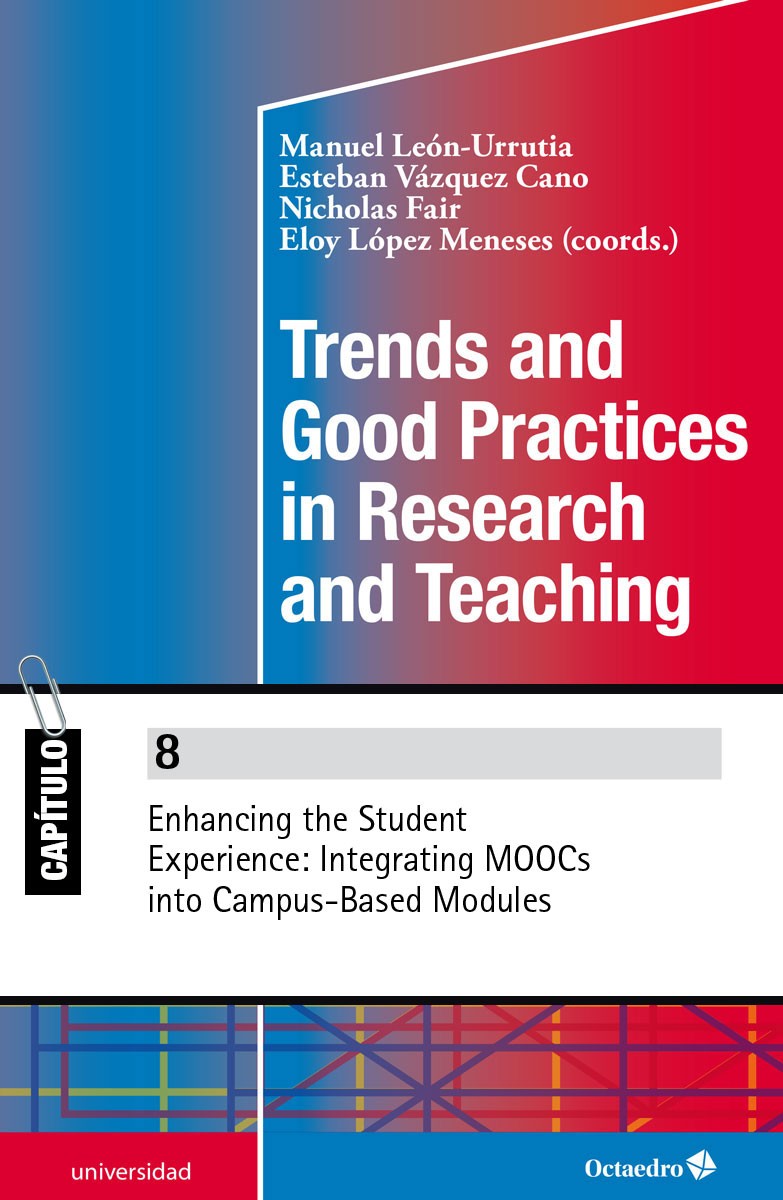 Manuel León-Urrutia
Esteban Vázquez Cano
Nicholas Fair
Eloy López Meneses (coords.)

Trends and Good Practices in Research and Teaching

CAPÍTULO

8

Enhancing the Student Experience: Integrating MOOCs into Campus-Based Modules

universidad

Octaedro